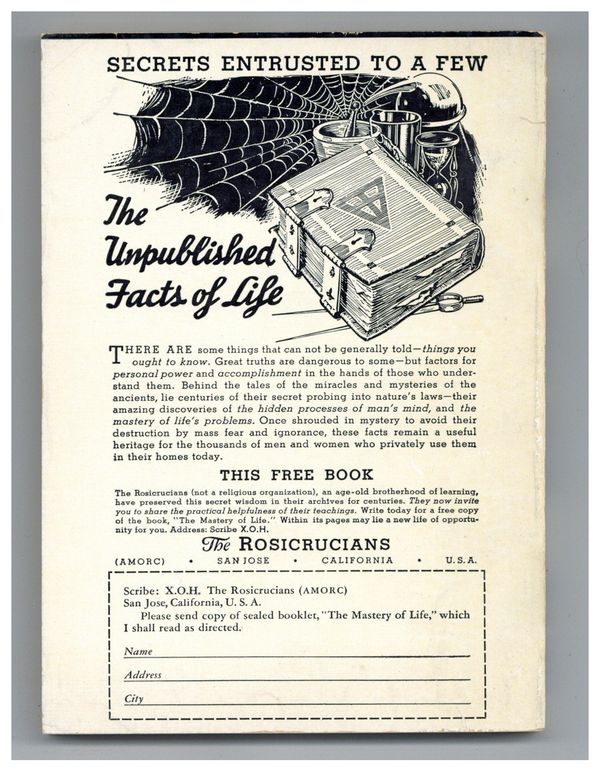 SECRETS ENTRUSTED TO A FEW

The Unpublished Facts of Life

THERE ARE some things that can not be generally told—things you ought to know. Great truths are dangerous to some—but factors for personal power and accomplishment in the hands of those who understand them. Behind the tales of the miracles and mysteries of the ancients, lie centuries of their secret probing into nature's laws—their amazing discoveries of the hidden processes of man's mind, and the mastery of life's problems. Once shrouded in mystery to avoid their destruction by mass fear and ignorance, these facts remain a useful heritage for the thousands of men and women who privately use them in their homes today.

THIS FREE BOOK

The Rosicrucians (not a religious organization), an age-old brotherhood of learning, have preserved this secret wisdom in their archives for centuries. They now invite you to share the practical helpfulness of their teachings. Write today for a free copy of the book, "The Mastery of Life." Within its pages may lie a new life of opportunity for you. Address: Scribe X.O.H.

The ROSICRUCIANS

(AMORC) • SAN JOSE • CALIFORNIA • U.S.A.

Scribe: X.O.H. The Rosicrucians (AMORC)
San Jose, California, U. S. A.
Please send copy of sealed booklet, "The Mastery of Life," which I shall read as directed.

Name

Address

City